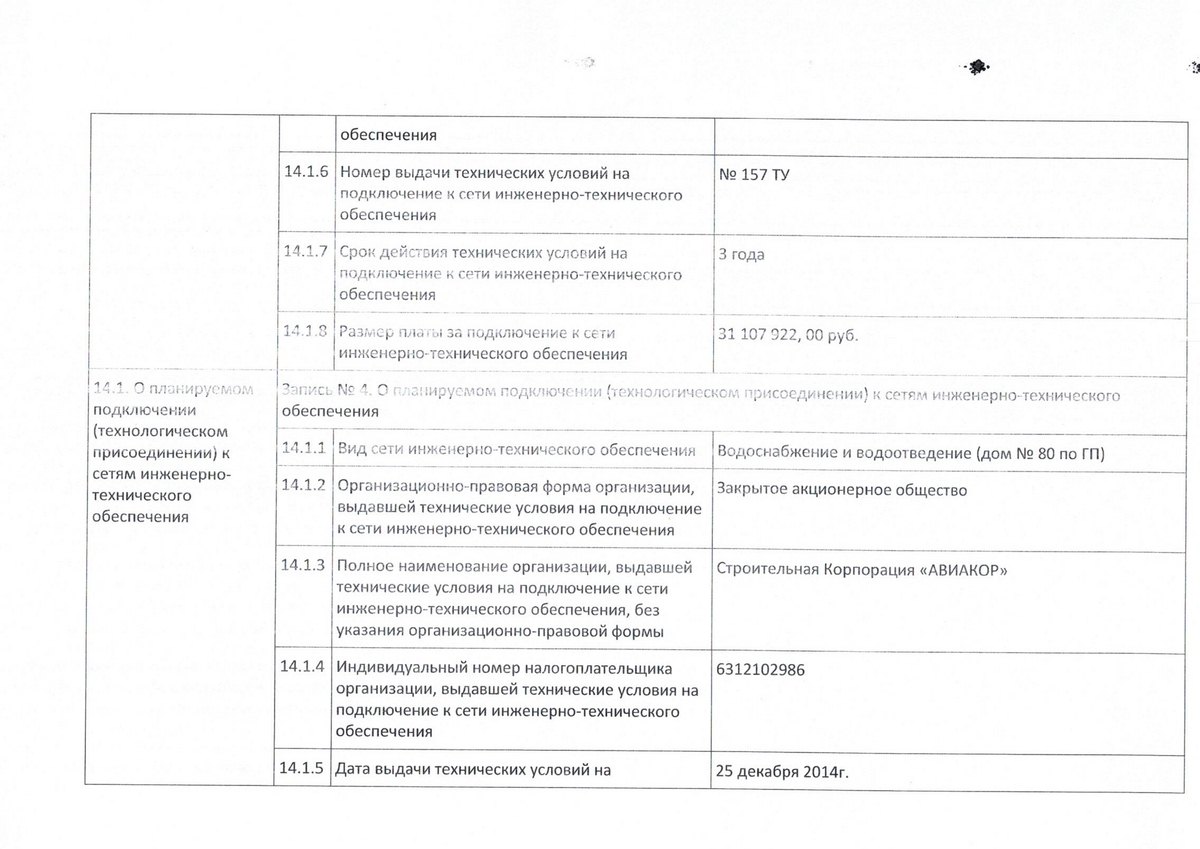 |  |  | обеспечения |  |
|---|---|---|---|
|  | 14.1.6 | Номер выдачи технических условий на подключение к сети инженерно-технического обеспечения | № 157 ТУ |
|  | 14.1.7 | Срок действия технических условий на подключение к сети инженерно-технического обеспечения | 3 года |
|  | 14.1.8 | Размер платы за подключение к сети инженерно-технического обеспечения | 31 107 922, 00 руб. |
| 14.1. О планируемом подключении (технологическом присоединении) к сетям инженерно-технического обеспечения | Запись № 4. О планируемом подключении (технологическом присоединении) к сетям инженерно-технического обеспечения |  |  |
|  | 14.1.1 | Вид сети инженерно-технического обеспечения | Водоснабжение и водоотведение (дом № 80 по ГП) |
|  | 14.1.2 | Организационно-правовая форма организации, выдавшей технические условия на подключение к сети инженерно-технического обеспечения | Закрытое акционерное общество |
|  | 14.1.3 | Полное наименование организации, выдавшей технические условия на подключение к сети инженерно-технического обеспечения, без указания организационно-правовой формы | Строительная Корпорация «АВИАКОР» |
|  | 14.1.4 | Индивидуальный номер налогоплательщика организации, выдавшей технические условия на подключение к сети инженерно-технического обеспечения | 6312102986 |
|  | 14.1.5 | Дата выдачи технических условий на | 25 декабря 2014г. |